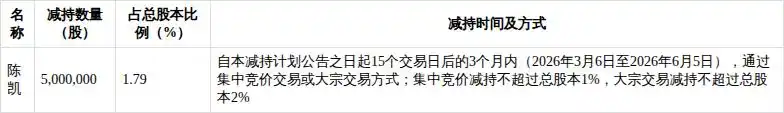 | 名称 | 减持数量（股） | 占总股本比例（%） | 减持时间及方式 |
|---|---|---|---|
| 陈凯 | 5,000,000 | 1.79 | 自本减持计划公告之日起15个交易日后的3个月内（2026年3月6日至2026年6月5日），通过集中竞价交易或大宗交易方式；集中竞价减持不超过总股本1%，大宗交易减持不超过总股本2% |